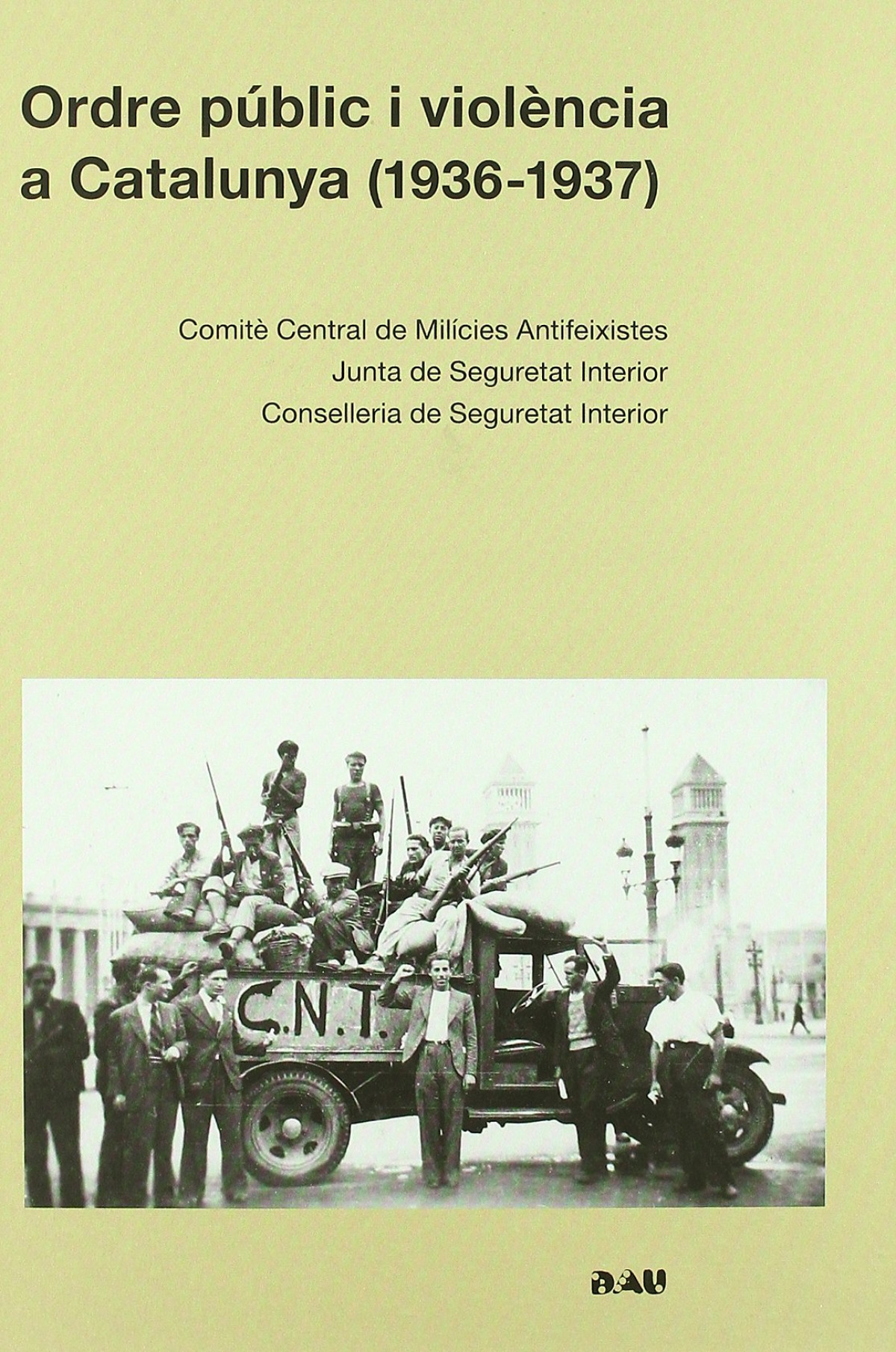 Ordre públic i violència a Catalunya (1936-1937)

Comitè Central de Milícies Antifeixistes
Junta de Seguretat Interior
Conselleria de Seguretat Interior

C.N.T.

DAU